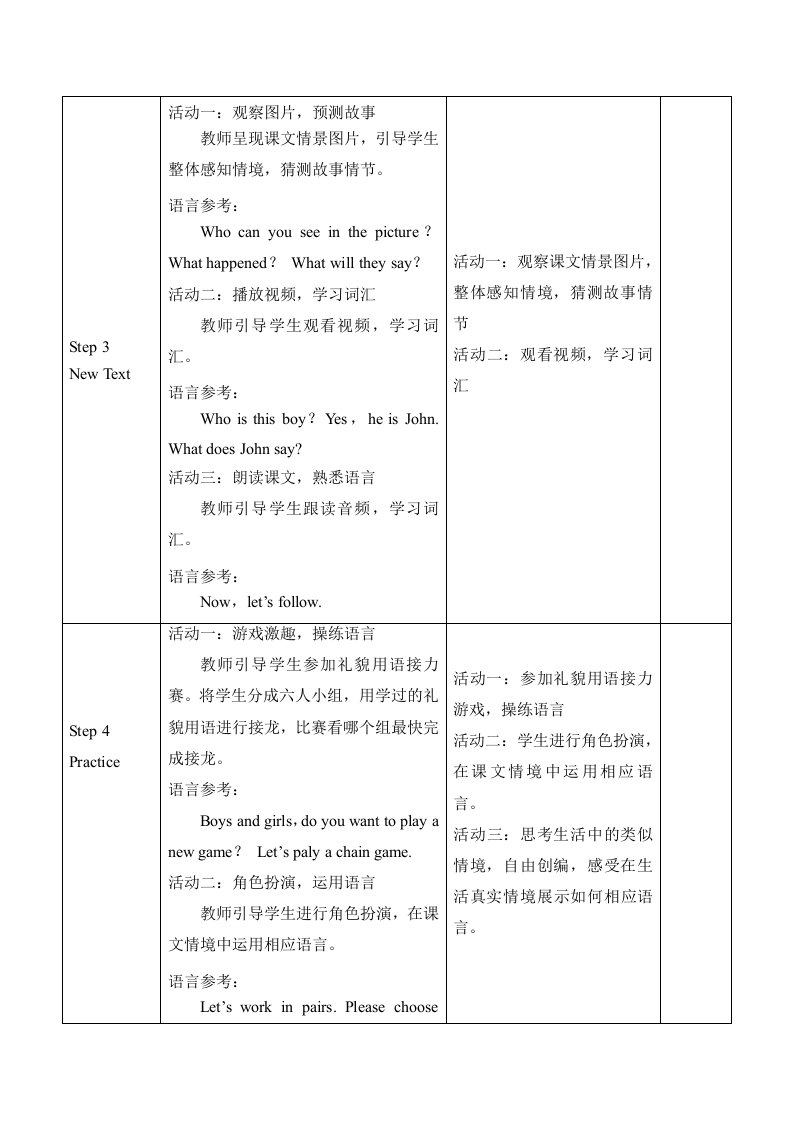 | | | | |
|---|---|---|---|
| Step 3 New Text | 活动一：观察图片，预测故事<br>教师呈现课文情景图片，引导学生整体感知情境，猜测故事情节。<br>语言参考：<br>Who can you see in the picture？What happened？ What will they say?<br>活动二：播放视频，学习词汇<br>教师引导学生观看视频，学习词汇。<br>语言参考：<br>Who is this boy？Yes，he is John. What does John say?<br>活动三：朗读课文，熟悉语言<br>教师引导学生跟读音频，学习词汇。<br>语言参考：<br>Now，let's follow. | 活动一：观察课文情景图片，整体感知情境，猜测故事情节<br>活动二：观看视频，学习词汇 | |
| Step 4 Practice | 活动一：游戏激趣，操练语言<br>教师引导学生参加礼貌用语接力赛。将学生分成六人小组，用学过的礼貌用语进行接龙，比赛看哪个组最快完成接龙。<br>语言参考：<br>Boys and girls，do you want to play a new game？ Let's paly a chain game.<br>活动二：角色扮演，运用语言<br>教师引导学生进行角色扮演，在课文情境中运用相应语言。<br>语言参考：<br>Let's work in pairs. Please choose | 活动一：参加礼貌用语接力游戏，操练语言<br>活动二：学生进行角色扮演，在课文情境中运用相应语言。<br>活动三：思考生活中的类似情境，自由创编，感受在生活真实情境展示如何相应语言。 | |